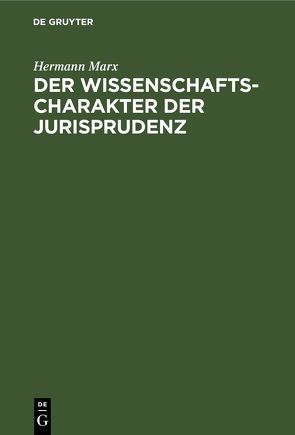 DE GRUYTER

Hermann Marx

DER WISSENSCHAFTSCHARAKTER DER JURISPRUDENZ

DE
G